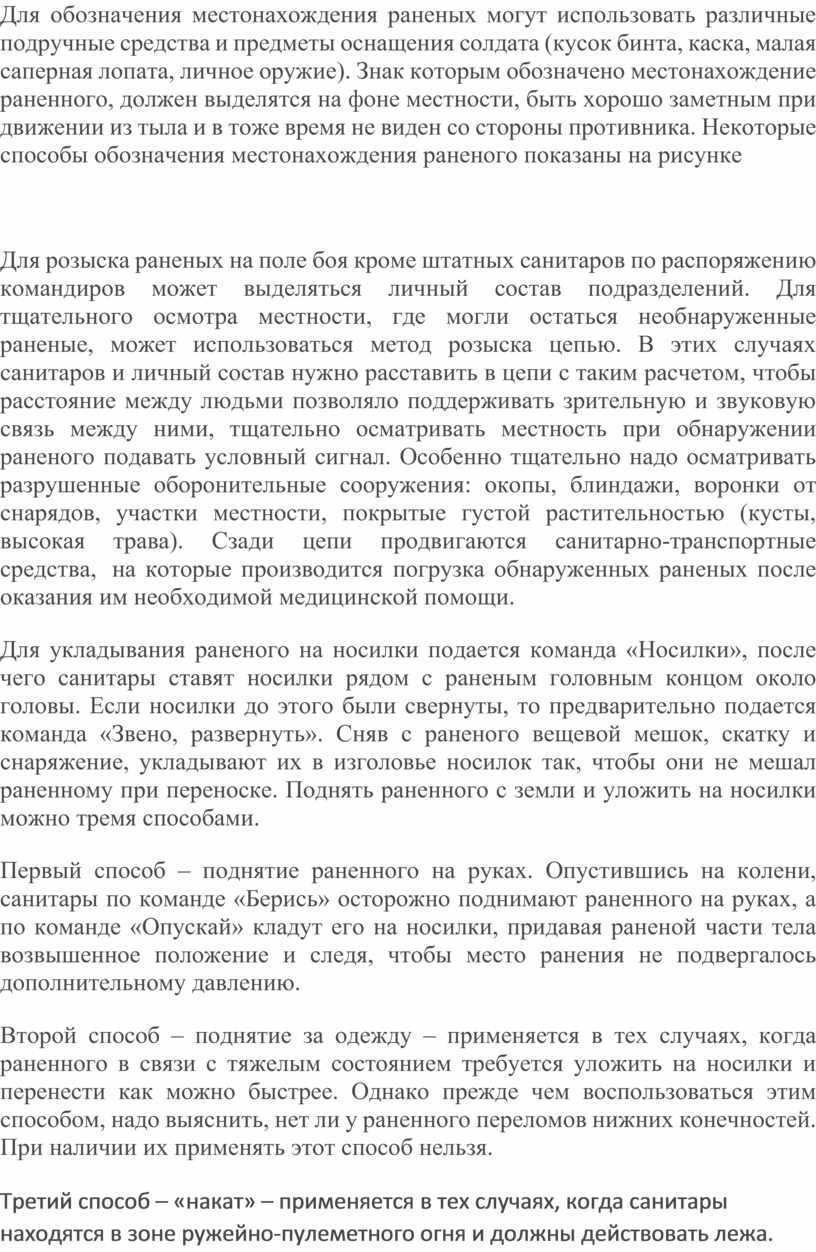 Для обозначения местонахождения раненых могут использовать различные подручные средства и предметы оснащения солдата (кусок бинта, каска, малая саперная лопата, личное оружие). Знак которым обозначено местонахождение раненного, должен выделятся на фоне местности, быть хорошо заметным при движении из тыла и в тоже время не виден со стороны противника. Некоторые способы обозначения местонахождения раненого показаны на рисунке

Для розыска раненых на поле боя кроме штатных санитаров по распоряжению командиров может выделяться личный состав подразделений. Для тщательного осмотра местности, где могли остаться необнаруженные раненые, может использоваться метод розыска цепью. В этих случаях санитаров и личный состав нужно расставить в цепи с таким расчетом, чтобы расстояние между людьми позволяло поддерживать зрительную и звуковую связь между ними, тщательно осматривать местность при обнаружении раненого подавать условный сигнал. Особенно тщательно надо осматривать разрушенные оборонительные сооружения: окопы, блиндажи, воронки от снарядов, участки местности, покрытые густой растительностью (кусты, высокая трава). Сзади цепи продвигаются санитарно-транспортные средства, на которые производится погрузка обнаруженных раненых после оказания им необходимой медицинской помощи.

Для укладывания раненого на носилки подается команда «Носилки», после чего санитары ставят носилки рядом с раненым головным концом около головы. Если носилки до этого были свернуты, то предварительно подается команда «Звено, развернуть». Сняв с раненого вещевой мешок, скатку и снаряжение, укладывают их в изголовье носилок так, чтобы они не мешал раненному при переноске. Поднять раненного с земли и уложить на носилки можно тремя способами.

Первый способ – поднятие раненного на руках. Опустившись на колени, санитары по команде «Берись» осторожно поднимают раненного на руках, а по команде «Опускай» кладут его на носилки, придавая раненой части тела возвышенное положение и следя, чтобы место ранения не подвергалось дополнительному давлению.

Второй способ – поднятие за одежду – применяется в тех случаях, когда раненного в связи с тяжелым состоянием требуется уложить на носилки и перенести как можно быстрее. Однако прежде чем воспользоваться этим способом, надо выяснить, нет ли у раненного переломов нижних конечностей. При наличии их применять этот способ нельзя.

Третий способ – «накат» – применяется в тех случаях, когда санитары находятся в зоне ружейно-пулеметного огня и должны действовать лежа.